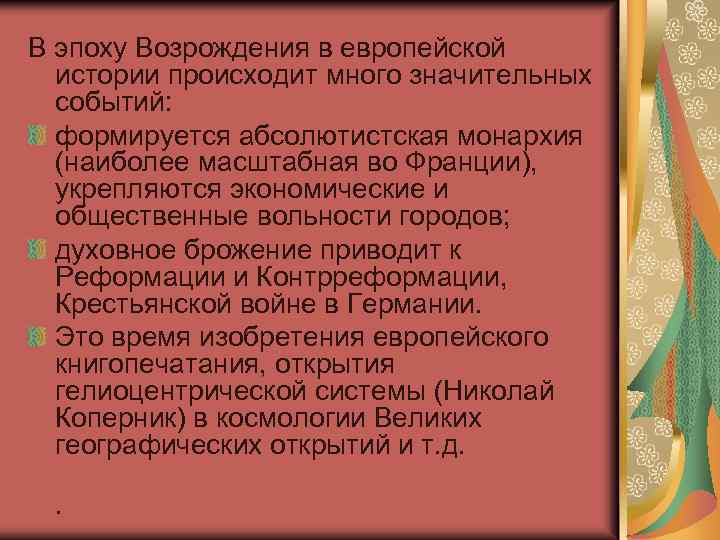 В эпоху Возрождения в европейской истории происходит много значительных событий:

формируется абсолютистская монархия (наиболее масштабная во Франции), укрепляются экономические и общественные вольности городов;

духовное брожение приводит к Реформации и Контрреформации, Крестьянской войне в Германии.

Это время изобретения европейского книгопечатания, открытия гелиоцентрической системы (Николай Коперник) в космологии Великих географических открытий и т.д.

.